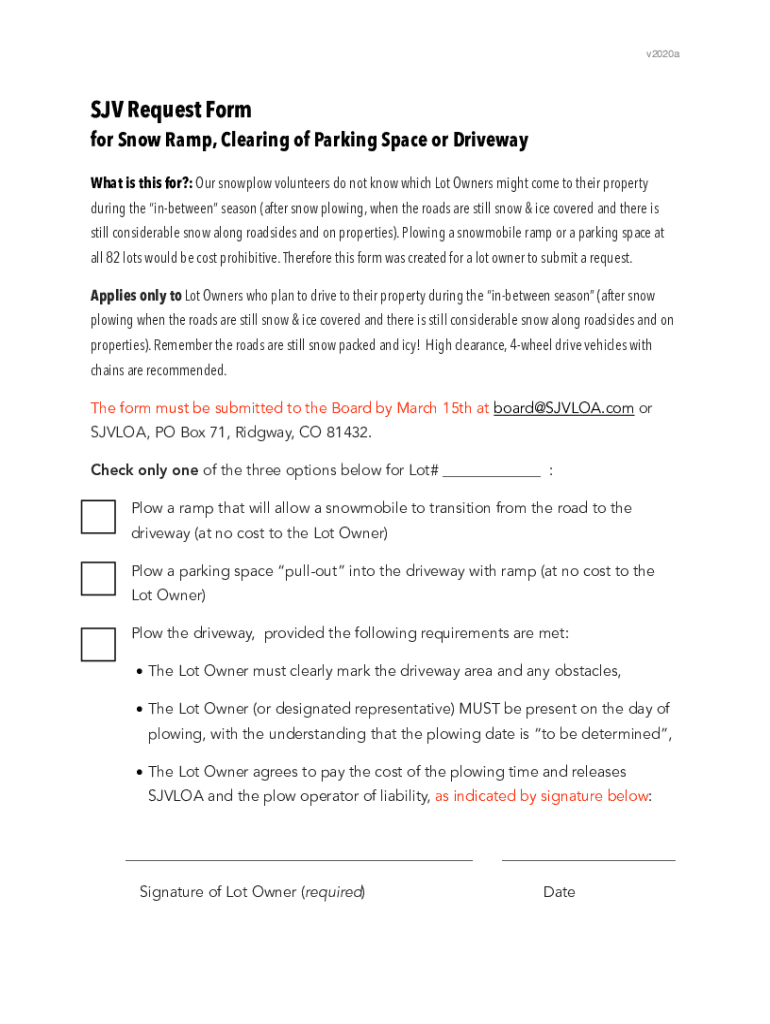 v2020a

SJV Request Form
for Snow Ramp, Clearing of Parking Space or Driveway

What is this for?: Our snowplow volunteers do not know which Lot Owners might come to their property during the "in-between" season (after snow plowing, when the roads are still snow & ice covered and there is still considerable snow along roadsides and on properties). Plowing a snowmobile ramp or a parking space at all 82 lots would be cost prohibitive. Therefore this form was created for a lot owner to submit a request.

Applies only to Lot Owners who plan to drive to their property during the "in-between season" (after snow plowing when the roads are still snow & ice covered and there is still considerable snow along roadsides and on properties). Remember the roads are still snow packed and icy! High clearance, 4-wheel drive vehicles with chains are recommended.

The form must be submitted to the Board by March 15th at board@SJVLOA.com or SJVLOA, PO Box 71, Ridgway, CO 81432.

Check only one of the three options below for Lot# ____________ :

Plow a ramp that will allow a snowmobile to transition from the road to the driveway (at no cost to the Lot Owner)

Plow a parking space "pull-out" into the driveway with ramp (at no cost to the Lot Owner)

Plow the driveway, provided the following requirements are met:

• The Lot Owner must clearly mark the driveway area and any obstacles,

• The Lot Owner (or designated representative) MUST be present on the day of plowing, with the understanding that the plowing date is "to be determined",

• The Lot Owner agrees to pay the cost of the plowing time and releases SJVLOA and the plow operator of liability, as indicated by signature below:

Signature of Lot Owner (required)

Date